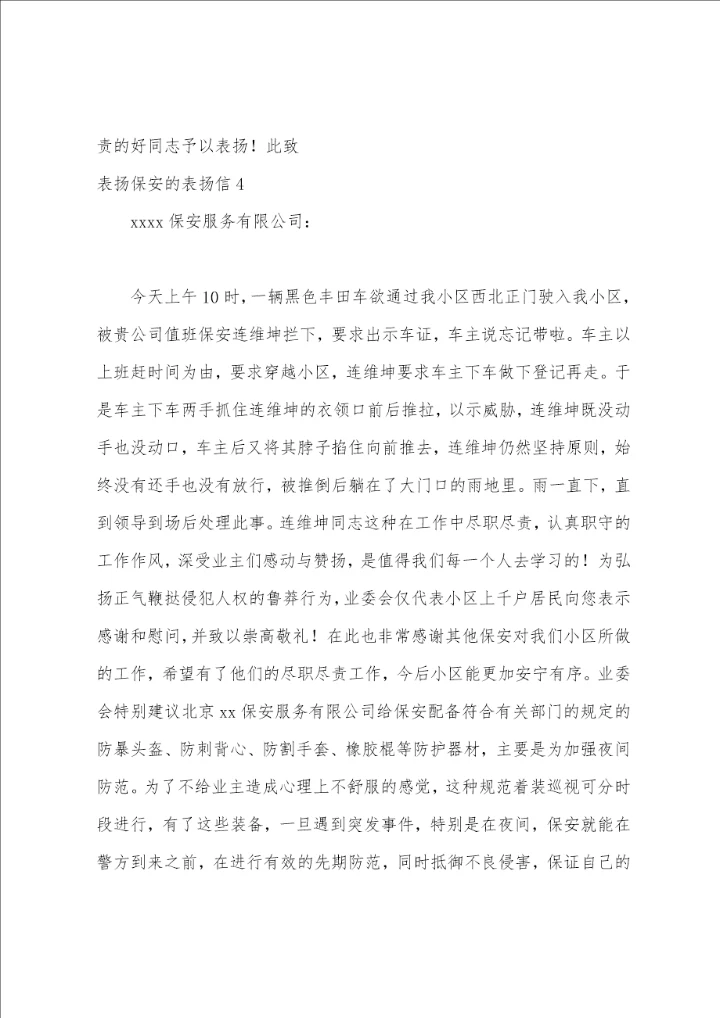 责的好同志予以表扬！此致

表扬保安的表扬信 4

xxxx 保安服务有限公司：

今天上午 10 时，一辆黑色丰田车欲通过我小区西北正门驶入我小区，被贵公司值班保安连维坤拦下，要求出示车证，车主说忘记带啦。车主以上班赶时间为由，要求穿越小区，连维坤要求车主下车做下登记再走。于是车主下车两手抓住连维坤的衣领口前后推拉，以示威胁，连维坤既没动手也没动口，车主后又将其脖子掐住向前推去，连维坤仍然坚持原则，始终没有还手也没有放行，被推倒后躺在了大门口的雨地里。雨一直下，直到领导到场后处理此事。连维坤同志这种在工作中尽职尽责，认真职守的工作作风，深受业主们感动与赞扬，是值得我们每一个人去学习的！为弘扬正气鞭挞侵犯人权的鲁莽行为，业委会仅代表小区上千户居民向您表示感谢和慰问，并致以崇高敬礼！在此也非常感谢其他保安对我们小区所做的工作，希望有了他们的尽职尽责工作，今后小区能更加安宁有序。业委会特别建议北京 xx 保安服务有限公司给保安配备符合有关部门的规定的防暴头盔、防刺背心、防割手套、橡胶棍等防护器材，主要是为加强夜间防范。为了不给业主造成心理上不舒服的感觉，这种规范着装巡视可分时段进行，有了这些装备，一旦遇到突发事件，特别是在夜间，保安就能在警方到来之前，在进行有效的先期防范，同时抵御不良侵害，保证自己的